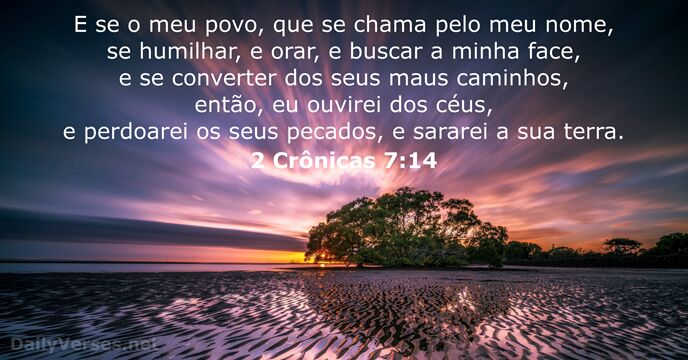 E se o meu povo, que se chama pelo meu nome, se humilhar, e orar, e buscar a minha face, e se converter dos seus maus caminhos, então, eu ouvirei dos céus, e perdoarei os seus pecados, e sararei a sua terra.
2 Crônicas 7:14

DailyVerses.net